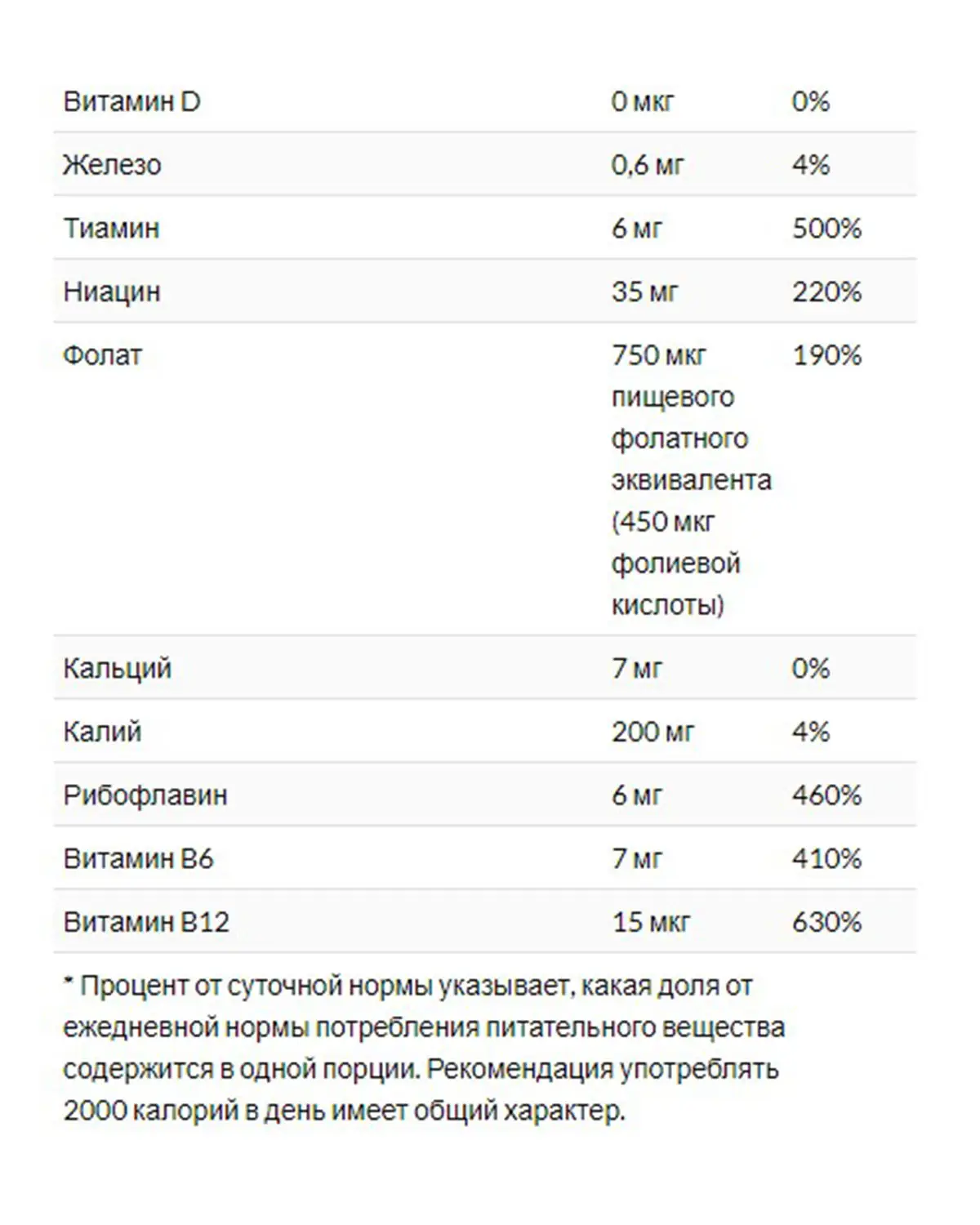 | | | |
|---|---|---|
| Витамин D | 0 мкг | 0% |
| Железо | 0,6 мг | 4% |
| Тиамин | 6 мг | 500% |
| Ниацин | 35 мг | 220% |
| Фолат | 750 мкг пищевого фолатного эквивалента (450 мкг фолиевой кислоты) | 190% |
| Кальций | 7 мг | 0% |
| Калий | 200 мг | 4% |
| Рибофлавин | 6 мг | 460% |
| Витамин B6 | 7 мг | 410% |
| Витамин B12 | 15 мкг | 630% |

* Процент от суточной нормы указывает, какая доля от ежедневной нормы потребления питательного вещества содержится в одной порции. Рекомендация употреблять 2000 калорий в день имеет общий характер.